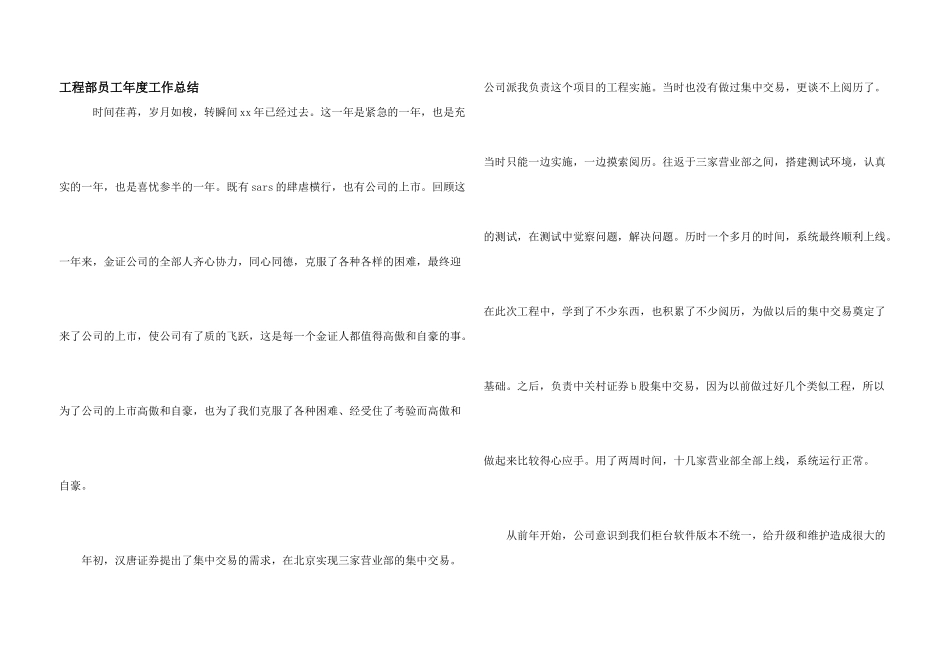 工程部员工年度工作总结

时间荏苒，岁月如梭，转瞬间xx年已经过去。这一年是紧急的一年，也是充实的一年，也是喜忧参半的一年。既有sars的肆虐横行，也有公司的上市。回顾这一年来，金证公司的全部人齐心协力，同心同德，克服了各种各样的困难，最终迎来了公司的上市，使公司有了质的飞跃，这是每一个金证人都值得高傲和自豪的事。为了公司的上市高傲和自豪，也为了我们克服了各种困难、经受住了考验而高傲和自豪。

年初，汉唐证券提出了集中交易的需求，在北京实现三家营业部的集中交易。公司派我负责这个项目的工程实施。当时也没有做过集中交易，更谈不上阅历了。当时只能一边实施，一边摸索阅历。往返于三家营业部之间，搭建测试环境，认真的测试，在测试中觉察问题，解决问题。历时一个多月的时间，系统最终顺利上线。在此次工程中，学到了不少东西，也积累了不少阅历，为做以后的集中交易奠定了基础。之后，负责中关村证券b股集中交易，因为以前做过好几个类似工程，所以做起来比较得心应手。用了两周时间，十几家营业部全部上线，系统运行正常。

从前年开始，公司意识到我们柜台软件版本不统一，给升级和维护造成很大的